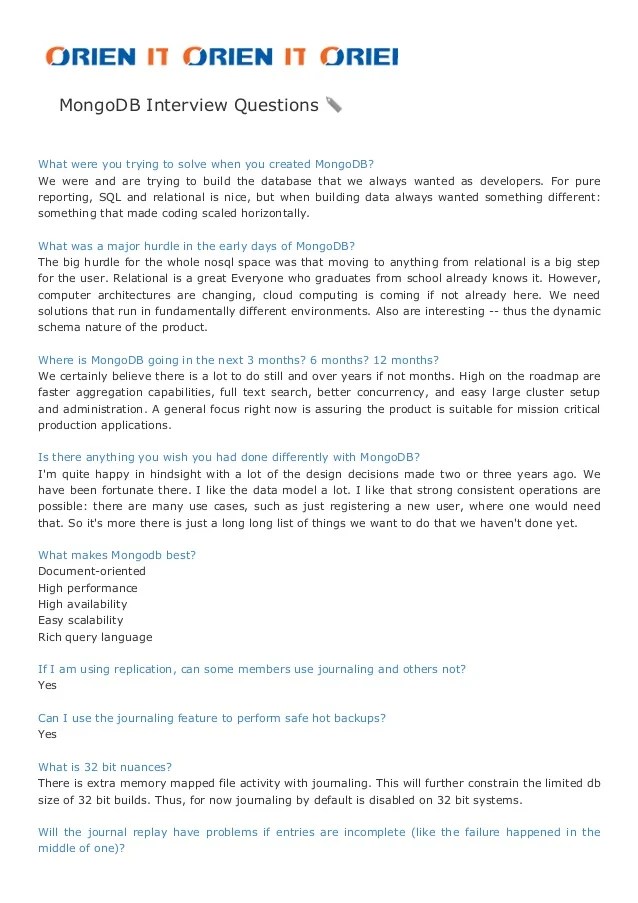 ORIEN IT ORIEN IT ORIEI

MongoDB Interview Questions

What were you trying to solve when you created MongoDB?
We were and are trying to build the database that we always wanted as developers. For pure reporting, SQL and relational is nice, but when building data always wanted something different: something that made coding scaled horizontally.

What was a major hurdle in the early days of MongoDB?
The big hurdle for the whole nosql space was that moving to anything from relational is a big step for the user. Relational is a great Everyone who graduates from school already knows it. However, computer architectures are changing, cloud computing is coming if not already here. We need solutions that run in fundamentally different environments. Also are interesting -- thus the dynamic schema nature of the product.

Where is MongoDB going in the next 3 months? 6 months? 12 months?
We certainly believe there is a lot to do still and over years if not months. High on the roadmap are faster aggregation capabilities, full text search, better concurrency, and easy large cluster setup and administration. A general focus right now is assuring the product is suitable for mission critical production applications.

Is there anything you wish you had done differently with MongoDB?
I'm quite happy in hindsight with a lot of the design decisions made two or three years ago. We have been fortunate there. I like the data model a lot. I like that strong consistent operations are possible: there are many use cases, such as just registering a new user, where one would need that. So it's more there is just a long long list of things we want to do that we haven't done yet.

What makes Mongodb best?
Document-oriented
High performance
High availability
Easy scalability
Rich query language

If I am using replication, can some members use journaling and others not?
Yes

Can I use the journaling feature to perform safe hot backups?
Yes

What is 32 bit nuances?
There is extra memory mapped file activity with journaling. This will further constrain the limited db size of 32 bit builds. Thus, for now journaling by default is disabled on 32 bit systems.

Will the journal replay have problems if entries are incomplete (like the failure happened in the middle of one)?